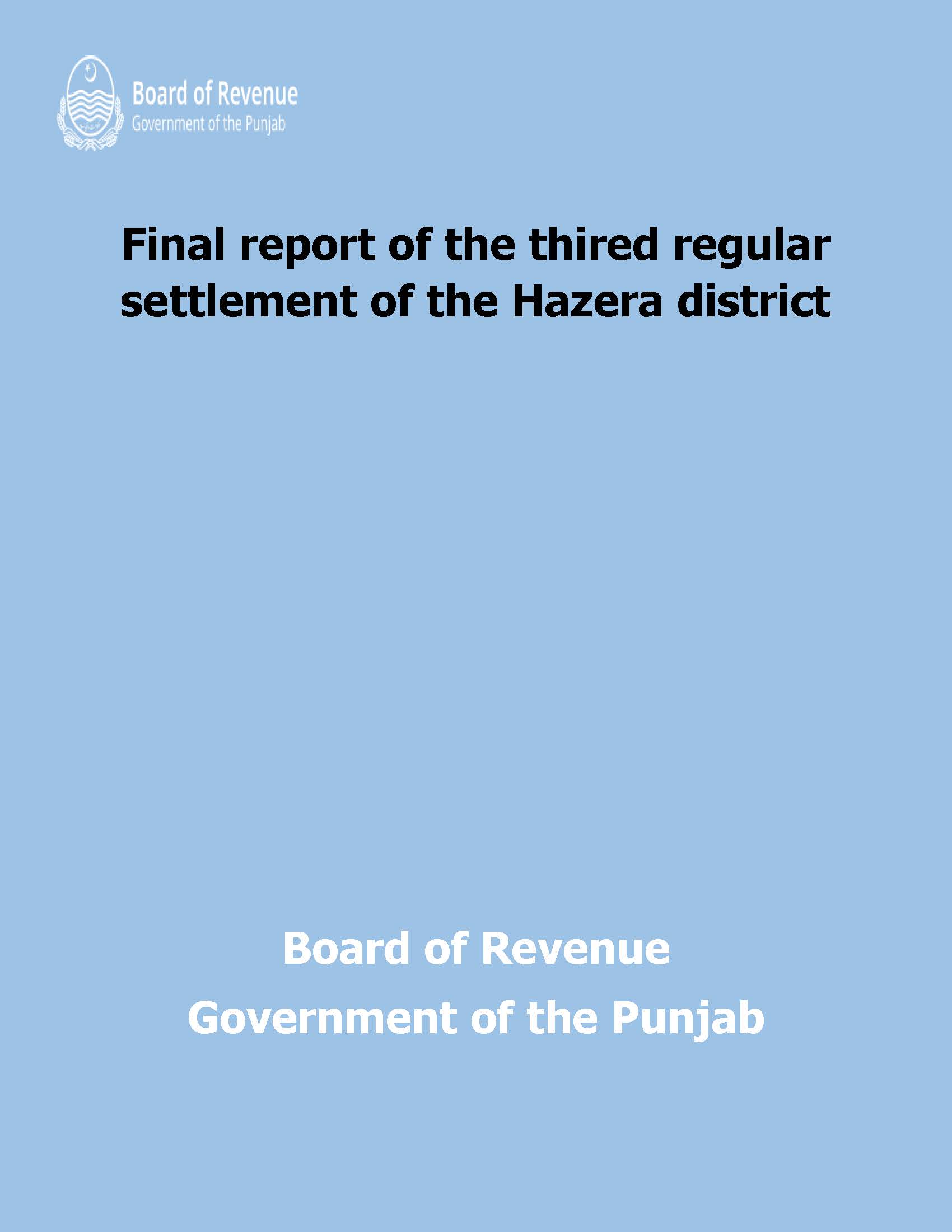 Board of Revenue
Government of the Punjab

Final report of the thired regular settlement of the Hazera district

Board of Revenue
Government of the Punjab